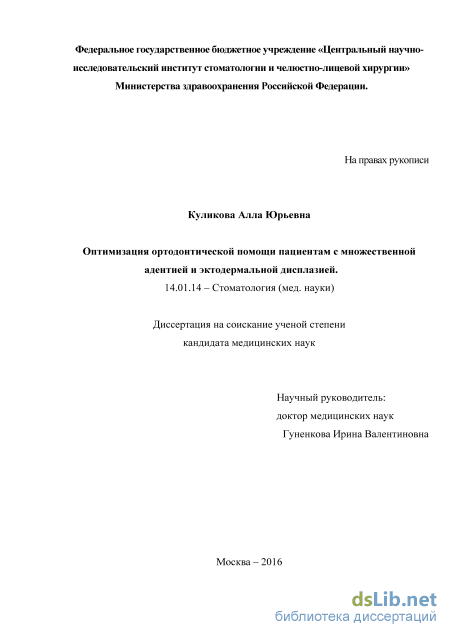 Федеральное государственное бюджетное учреждение «Центральный научно-исследовательский институт стоматологии и челюстно-лицевой хирургии» Министерства здравоохранения Российской Федерации.

На правах рукописи

Куликова Алла Юрьевна

Оптимизация ортодонтической помощи пациентам с множественной адентией и эктодермальной дисплазией.
14.01.14 – Стоматология (мед. науки)

Диссертация на соискание ученой степени
кандидата медицинских наук

Научный руководитель:
доктор медицинских наук
Гуненкова Ирина Валентиновна

Москва – 2016

dsLib.net
библиотека диссертаций